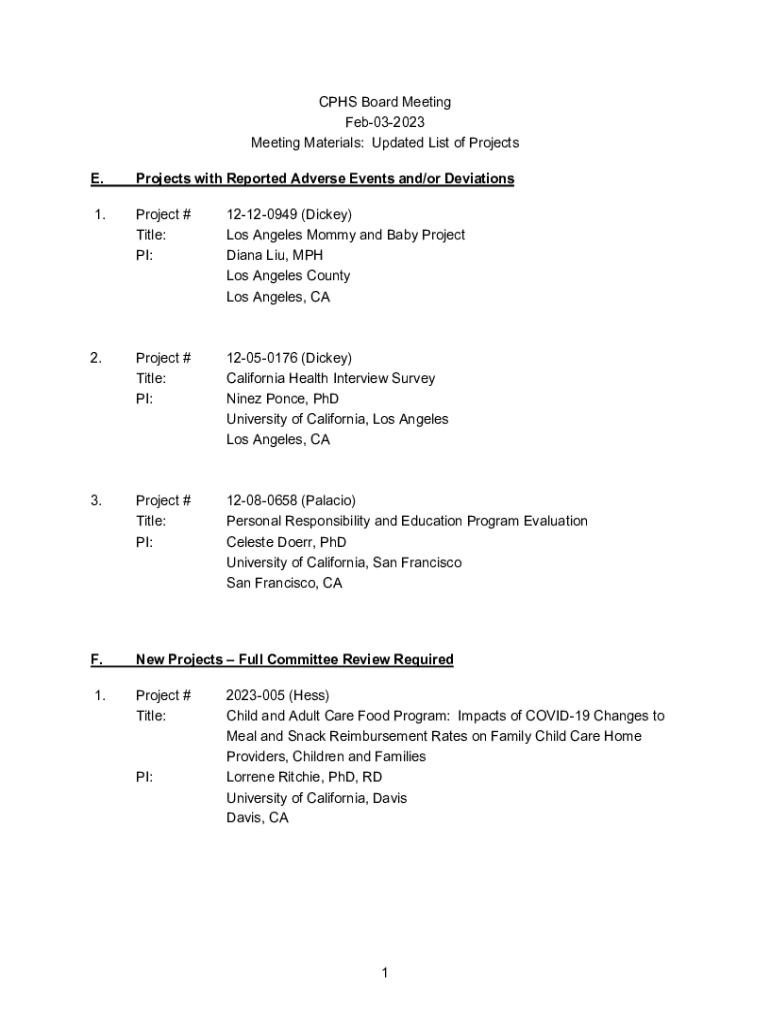 CPHS Board Meeting
Feb-03-2023
Meeting Materials: Updated List of Projects

E. Projects with Reported Adverse Events and/or Deviations

1. Project # 12-12-0949 (Dickey)
Title: Los Angeles Mommy and Baby Project
PI: Diana Liu, MPH
Los Angeles County
Los Angeles, CA

2. Project # 12-05-0176 (Dickey)
Title: California Health Interview Survey
PI: Ninez Ponce, PhD
University of California, Los Angeles
Los Angeles, CA

3. Project # 12-08-0658 (Palacio)
Title: Personal Responsibility and Education Program Evaluation
PI: Celeste Doerr, PhD
University of California, San Francisco
San Francisco, CA

F. New Projects – Full Committee Review Required

1. Project # 2023-005 (Hess)
Title: Child and Adult Care Food Program: Impacts of COVID-19 Changes to Meal and Snack Reimbursement Rates on Family Child Care Home Providers, Children and Families
PI: Lorrene Ritchie, PhD, RD
University of California, Davis
Davis, CA

1